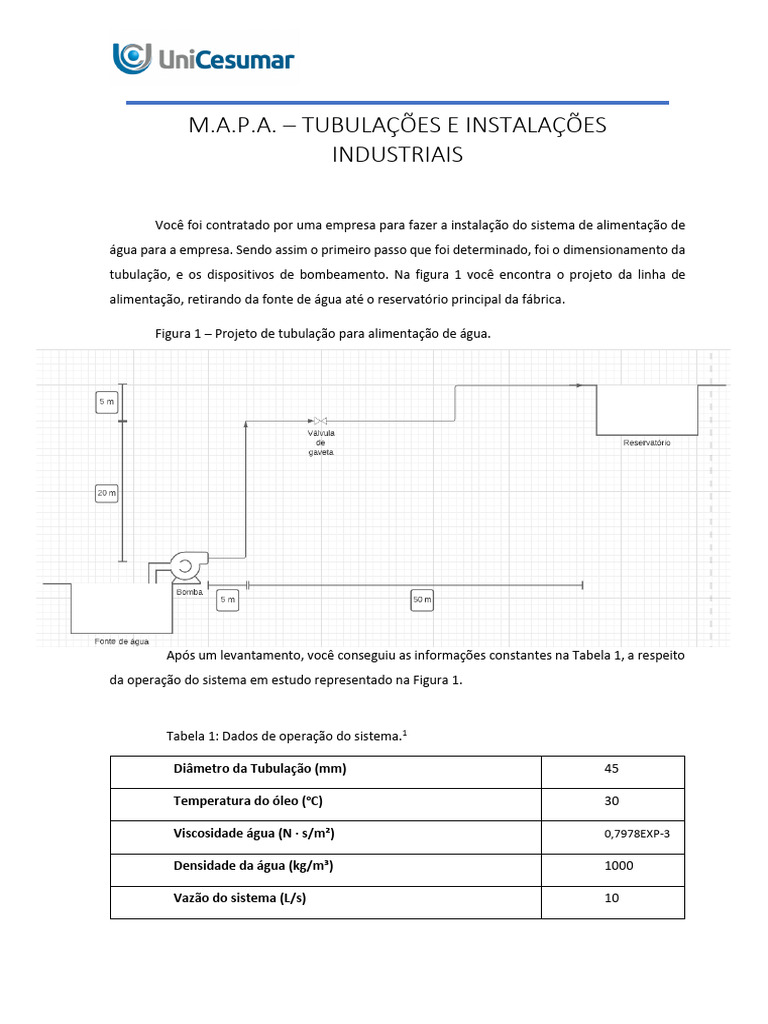 UniCesumar

M.A.P.A. – TUBULAÇÕES E INSTALAÇÕES INDUSTRIAIS

Você foi contratado por uma empresa para fazer a instalação do sistema de alimentação de água para a empresa. Sendo assim o primeiro passo que foi determinado, foi o dimensionamento da tubulação, e os dispositivos de bombeamento. Na figura 1 você encontra o projeto da linha de alimentação, retirando da fonte de água até o reservatório principal da fábrica.

Figura 1 – Projeto de tubulação para alimentação de água.

5 m
20 m
Válvula de gaveta
Reservatório
Bomba
5 m
50 m
Fonte de água

Após um levantamento, você conseguiu as informações constantes na Tabela 1, a respeito da operação do sistema em estudo representado na Figura 1.

Tabela 1: Dados de operação do sistema.$^1$

| Diâmetro da Tubulação (mm) | 45 |
|---|---|
| Temperatura do óleo (°C) | 30 |
| Viscosidade água (N · s/m²) | 0,7978EXP-3 |
| Densidade da água (kg/m³) | 1000 |
| Vazão do sistema (L/s) | 10 |